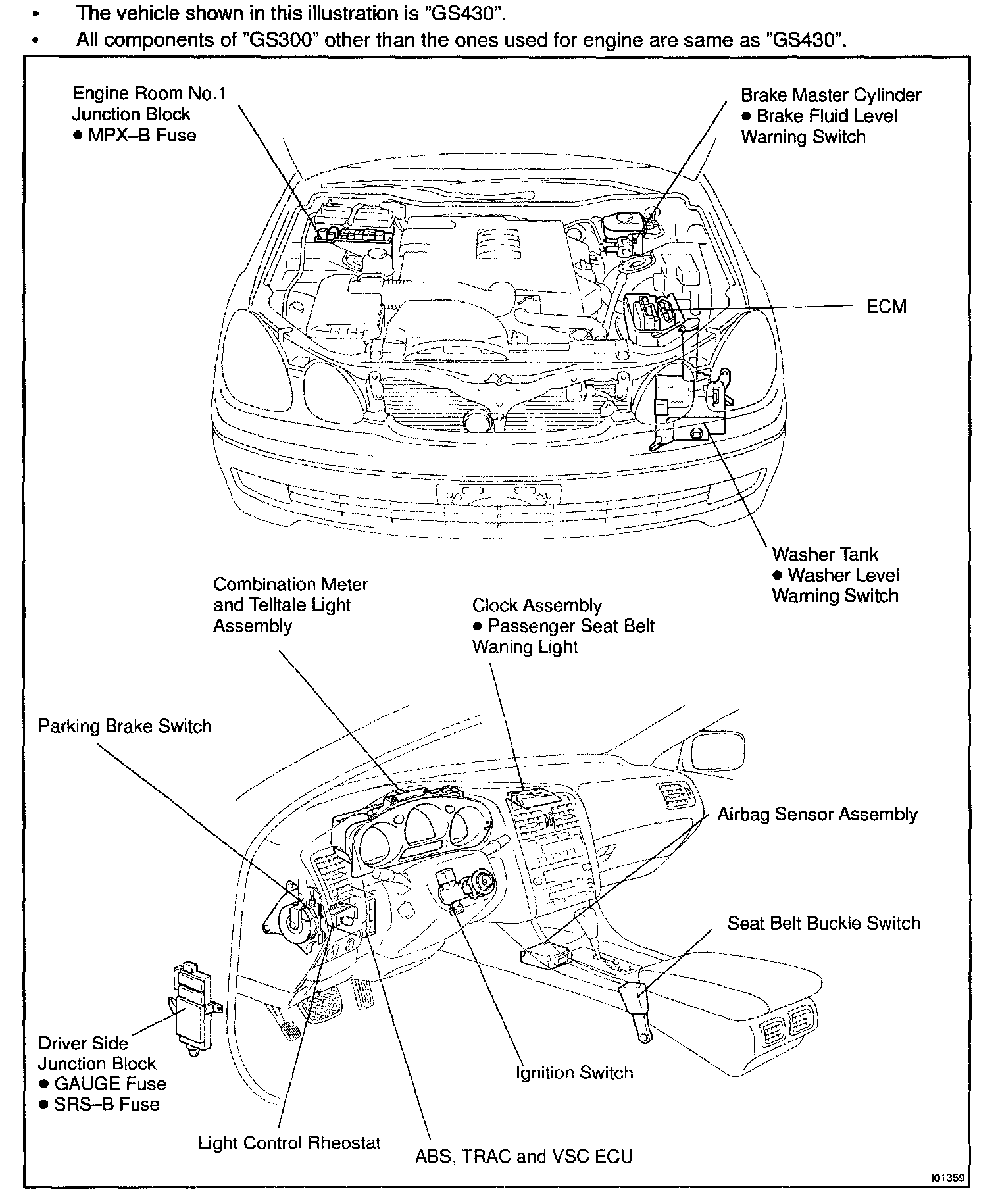 • The vehicle shown in this illustration is "GS430".
• All components of "GS300" other than the ones used for engine are same as "GS430".

Engine Room No.1 Junction Block
● MPX–B Fuse

Brake Master Cylinder
● Brake Fluid Level Warning Switch

ECM

Washer Tank
● Washer Level Warning Switch

Combination Meter and Telltale Light Assembly

Clock Assembly
● Passenger Seat Belt Waning Light

Parking Brake Switch

Airbag Sensor Assembly

Seat Belt Buckle Switch

Driver Side Junction Block
● GAUGE Fuse
● SRS–B Fuse

Ignition Switch

Light Control Rheostat

ABS, TRAC and VSC ECU

I01359